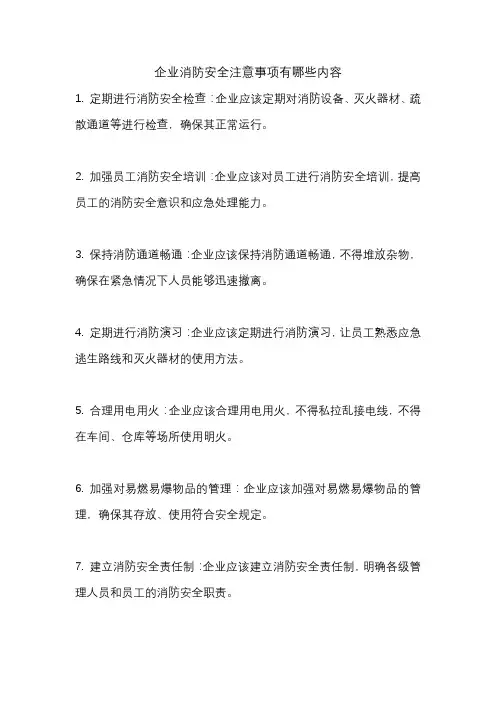 企业消防安全注意事项有哪些内容

1. 定期进行消防安全检查：企业应该定期对消防设备、灭火器材、疏散通道等进行检查，确保其正常运行。

2. 加强员工消防安全培训：企业应该对员工进行消防安全培训，提高员工的消防安全意识和应急处理能力。

3. 保持消防通道畅通：企业应该保持消防通道畅通，不得堆放杂物，确保在紧急情况下人员能够迅速撤离。

4. 定期进行消防演习：企业应该定期进行消防演习，让员工熟悉应急逃生路线和灭火器材的使用方法。

5. 合理用电用火：企业应该合理用电用火，不得私拉乱接电线，不得在车间、仓库等场所使用明火。

6. 加强对易燃易爆物品的管理：企业应该加强对易燃易爆物品的管理，确保其存放、使用符合安全规定。

7. 建立消防安全责任制：企业应该建立消防安全责任制，明确各级管理人员和员工的消防安全职责。